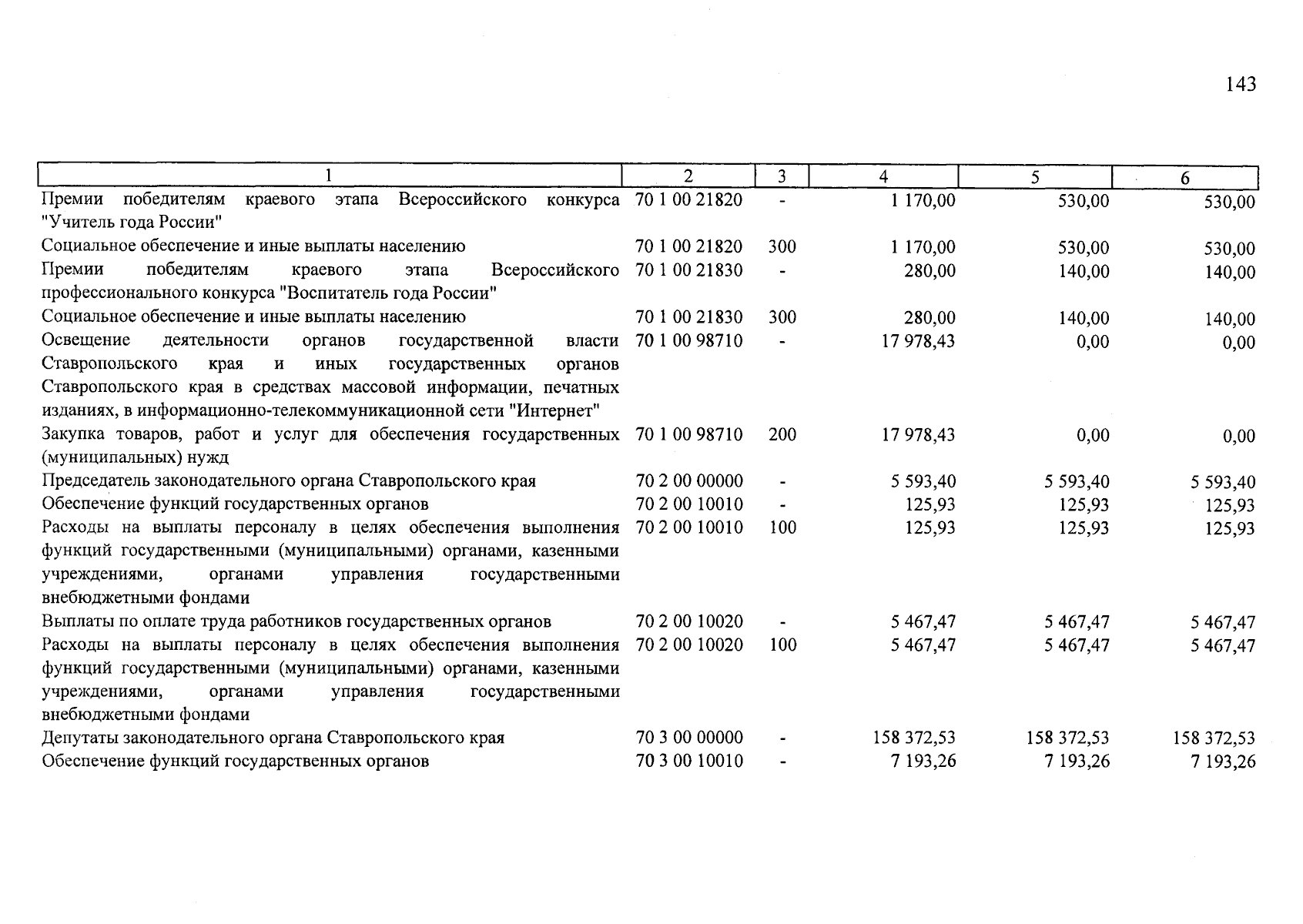 143

| 1 | 2 | 3 | 4 | 5 | 6 |
|---|---|---|---|---|---|
| Премии победителям краевого этапа Всероссийского конкурса "Учитель года России" | 70 1 00 21820 | - | 1 170,00 | 530,00 | 530,00 |
| Социальное обеспечение и иные выплаты населению | 70 1 00 21820 | 300 | 1 170,00 | 530,00 | 530,00 |
| Премии победителям краевого этапа Всероссийского профессионального конкурса "Воспитатель года России" | 70 1 00 21830 | - | 280,00 | 140,00 | 140,00 |
| Социальное обеспечение и иные выплаты населению | 70 1 00 21830 | 300 | 280,00 | 140,00 | 140,00 |
| Освещение деятельности органов государственной власти Ставропольского края и иных государственных органов Ставропольского края в средствах массовой информации, печатных изданиях, в информационно-телекоммуникационной сети "Интернет" | 70 1 00 98710 | - | 17 978,43 | 0,00 | 0,00 |
| Закупка товаров, работ и услуг для обеспечения государственных (муниципальных) нужд | 70 1 00 98710 | 200 | 17 978,43 | 0,00 | 0,00 |
| Председатель законодательного органа Ставропольского края | 70 2 00 00000 | - | 5 593,40 | 5 593,40 | 5 593,40 |
| Обеспечение функций государственных органов | 70 2 00 10010 | - | 125,93 | 125,93 | 125,93 |
| Расходы на выплаты персоналу в целях обеспечения выполнения функций государственными (муниципальными) органами, казенными учреждениями, органами управления государственными внебюджетными фондами | 70 2 00 10010 | 100 | 125,93 | 125,93 | 125,93 |
| Выплаты по оплате труда работников государственных органов | 70 2 00 10020 | - | 5 467,47 | 5 467,47 | 5 467,47 |
| Расходы на выплаты персоналу в целях обеспечения выполнения функций государственными (муниципальными) органами, казенными учреждениями, органами управления государственными внебюджетными фондами | 70 2 00 10020 | 100 | 5 467,47 | 5 467,47 | 5 467,47 |
| Депутаты законодательного органа Ставропольского края | 70 3 00 00000 | - | 158 372,53 | 158 372,53 | 158 372,53 |
| Обеспечение функций государственных органов | 70 3 00 10010 | - | 7 193,26 | 7 193,26 | 7 193,26 |